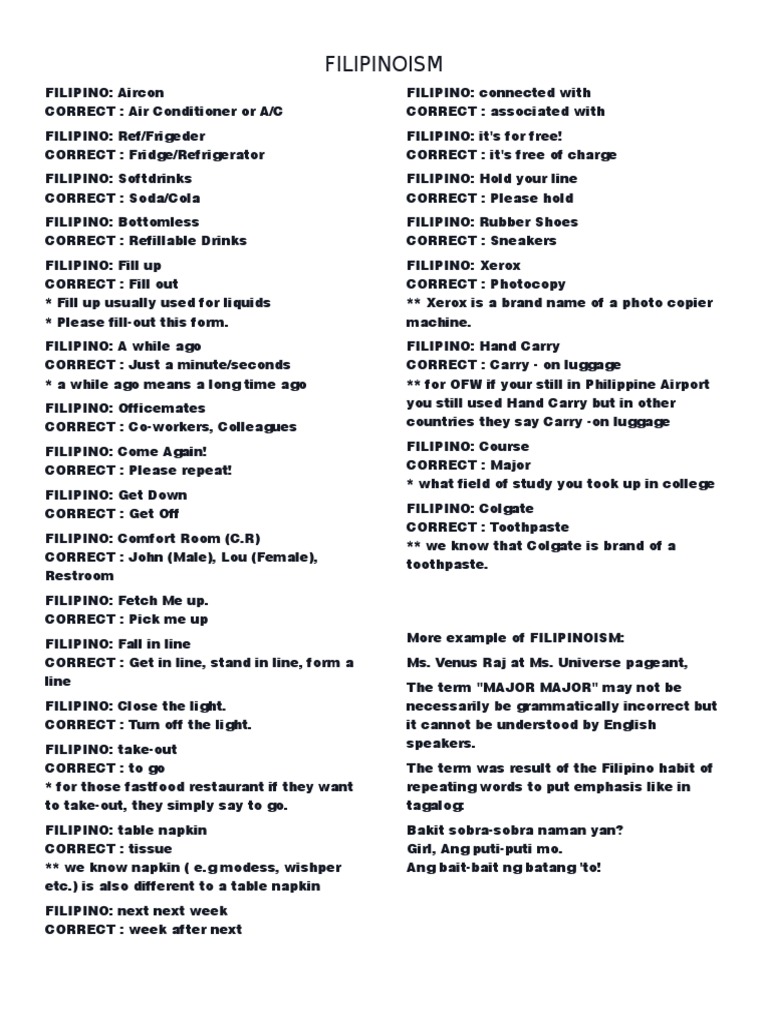 FILIPINOISM

FILIPINO: Aircon
CORRECT : Air Conditioner or A/C

FILIPINO: Ref/Frigeder
CORRECT : Fridge/Refrigerator

FILIPINO: Softdrinks
CORRECT : Soda/Cola

FILIPINO: Bottomless
CORRECT : Refillable Drinks

FILIPINO: Fill up
CORRECT : Fill out
* Fill up usually used for liquids
* Please fill-out this form.

FILIPINO: A while ago
CORRECT : Just a minute/seconds
* a while ago means a long time ago

FILIPINO: Officemates
CORRECT : Co-workers, Colleagues

FILIPINO: Come Again!
CORRECT : Please repeat!

FILIPINO: Get Down
CORRECT : Get Off

FILIPINO: Comfort Room (C.R)
CORRECT : John (Male), Lou (Female), Restroom

FILIPINO: Fetch Me up.
CORRECT : Pick me up

FILIPINO: Fall in line
CORRECT : Get in line, stand in line, form a line

FILIPINO: Close the light.
CORRECT : Turn off the light.

FILIPINO: take-out
CORRECT : to go
* for those fastfood restaurant if they want to take-out, they simply say to go.

FILIPINO: table napkin
CORRECT : tissue
** we know napkin ( e.g modess, wishper etc.) is also different to a table napkin

FILIPINO: next next week
CORRECT : week after next

FILIPINO: connected with
CORRECT : associated with

FILIPINO: it's for free!
CORRECT : it's free of charge

FILIPINO: Hold your line
CORRECT : Please hold

FILIPINO: Rubber Shoes
CORRECT : Sneakers

FILIPINO: Xerox
CORRECT : Photocopy
** Xerox is a brand name of a photo copier machine.

FILIPINO: Hand Carry
CORRECT : Carry - on luggage
** for OFW if your still in Philippine Airport you still used Hand Carry but in other countries they say Carry -on luggage

FILIPINO: Course
CORRECT : Major
* what field of study you took up in college

FILIPINO: Colgate
CORRECT : Toothpaste
** we know that Colgate is brand of a toothpaste.

More example of FILIPINOISM:

Ms. Venus Raj at Ms. Universe pageant,

The term "MAJOR MAJOR" may not be necessarily be grammatically incorrect but it cannot be understood by English speakers.

The term was result of the Filipino habit of repeating words to put emphasis like in tagalog:

Bakit sobra-sobra naman yan?
Girl, Ang puti-puti mo.
Ang bait-bait ng batang 'to!